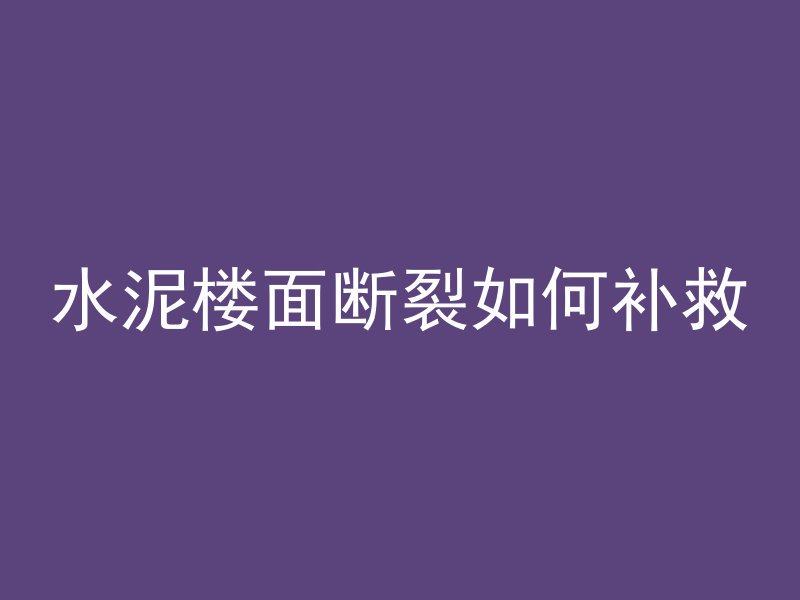 水泥楼面断裂如何补救